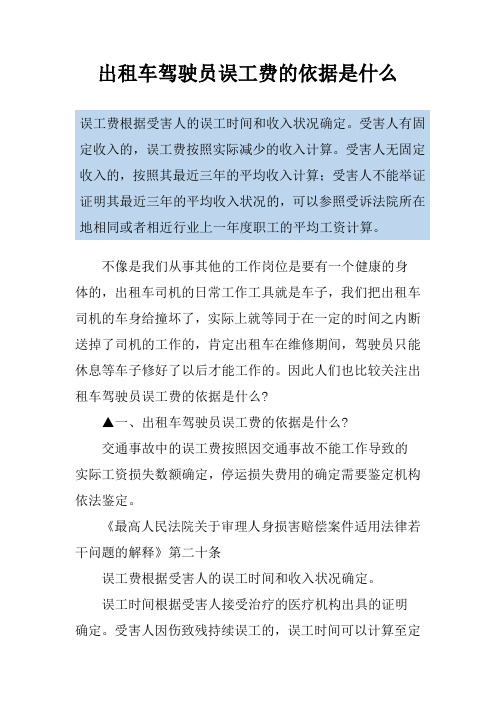 出租车驾驶员误工费的依据是什么

误工费根据受害人的误工时间和收入状况确定。受害人有固定收入的，误工费按照实际减少的收入计算。受害人无固定收入的，按照其最近三年的平均收入计算；受害人不能举证证明其最近三年的平均收入状况的，可以参照受诉法院所在地相同或者相近行业上一年度职工的平均工资计算。

不像是我们从事其他的工作岗位是要有一个健康的身体的，出租车司机的日常工作工具就是车子，我们把出租车司机的车身给撞坏了，实际上就等同于在一定的时间之内断送掉了司机的工作的，肯定出租车在维修期间，驾驶员只能休息等车子修好了以后才能工作的。因此人们也比较关注出租车驾驶员误工费的依据是什么?

▲一、出租车驾驶员误工费的依据是什么?

交通事故中的误工费按照因交通事故不能工作导致的实际工资损失数额确定，停运损失费用的确定需要鉴定机构依法鉴定。

《最高人民法院关于审理人身损害赔偿案件适用法律若干问题的解释》第二十条

误工费根据受害人的误工时间和收入状况确定。

误工时间根据受害人接受治疗的医疗机构出具的证明确定。受害人因伤致残持续误工的，误工时间可以计算至定